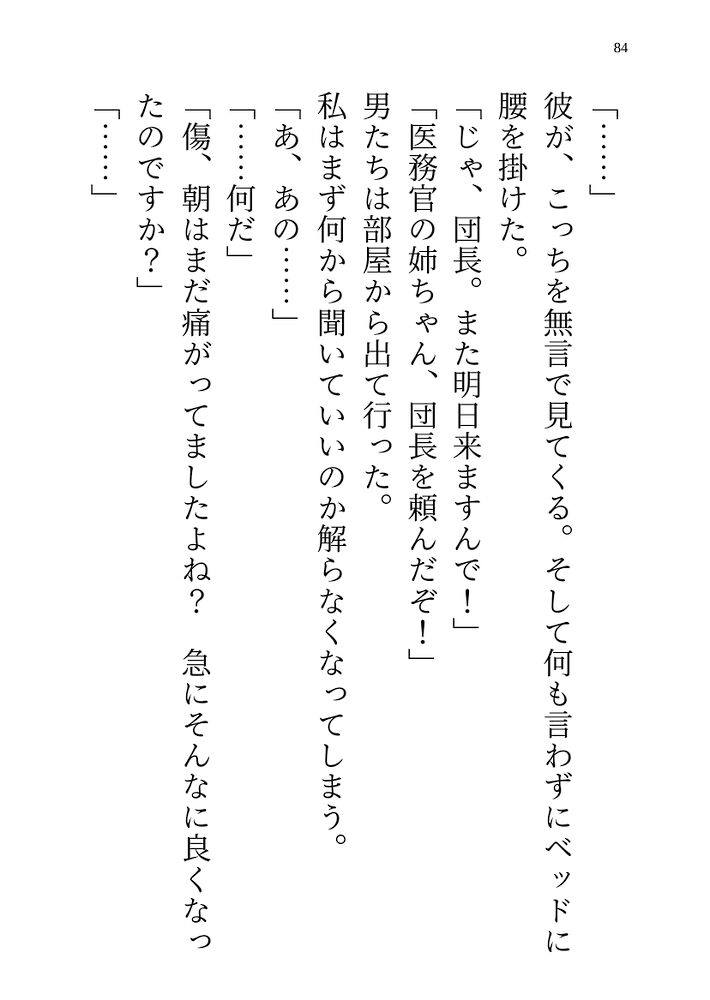 84

「……」

彼が、こっちを無言で見てくる。そして何も言わずにベッドに腰を掛けた。

「じゃ、団長。また明日来ますんで！」

「医務官の姉ちゃん、団長を頼んだぞ！」

男たちは部屋から出て行った。

私はまず何から聞いていいのか解らなくなってしまう。

「あ、あの……」

「……何だ」

「傷、朝はまだ痛がってましたよね？　急にそんなに良くなったのですか？」

「……」